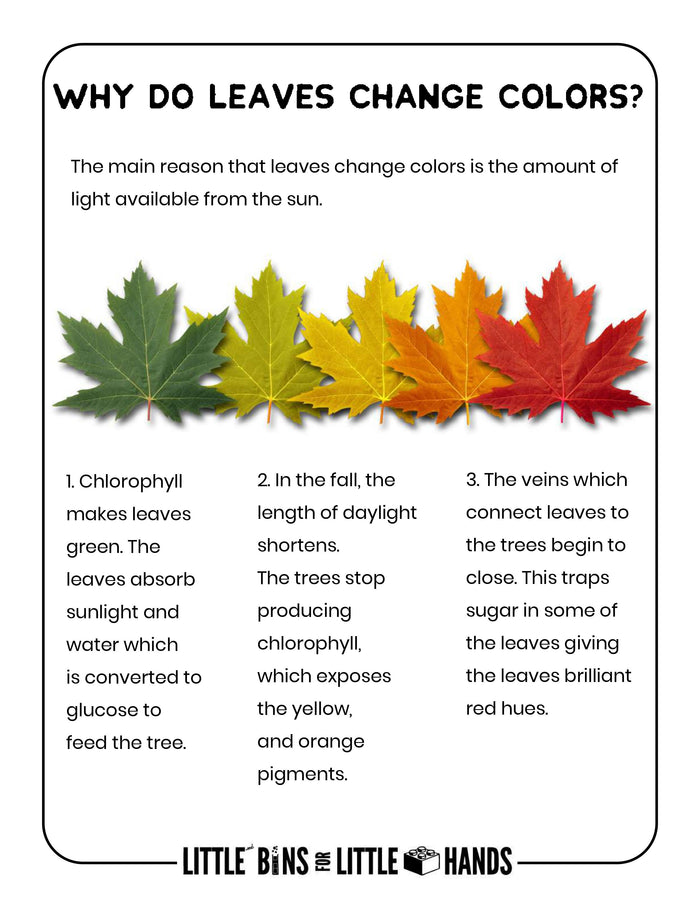 WHY DO LEAVES CHANGE COLORS?

The main reason that leaves change colors is the amount of light available from the sun.

1. Chlorophyll makes leaves green. The leaves absorb sunlight and water which is converted to glucose to feed the tree.

2. In the fall, the length of daylight shortens.
The trees stop producing chlorophyll, which exposes the yellow, and orange pigments.

3. The veins which connect leaves to the trees begin to close. This traps sugar in some of the leaves giving the leaves brilliant red hues.

LITTLE BINS FOR LITTLE HANDS